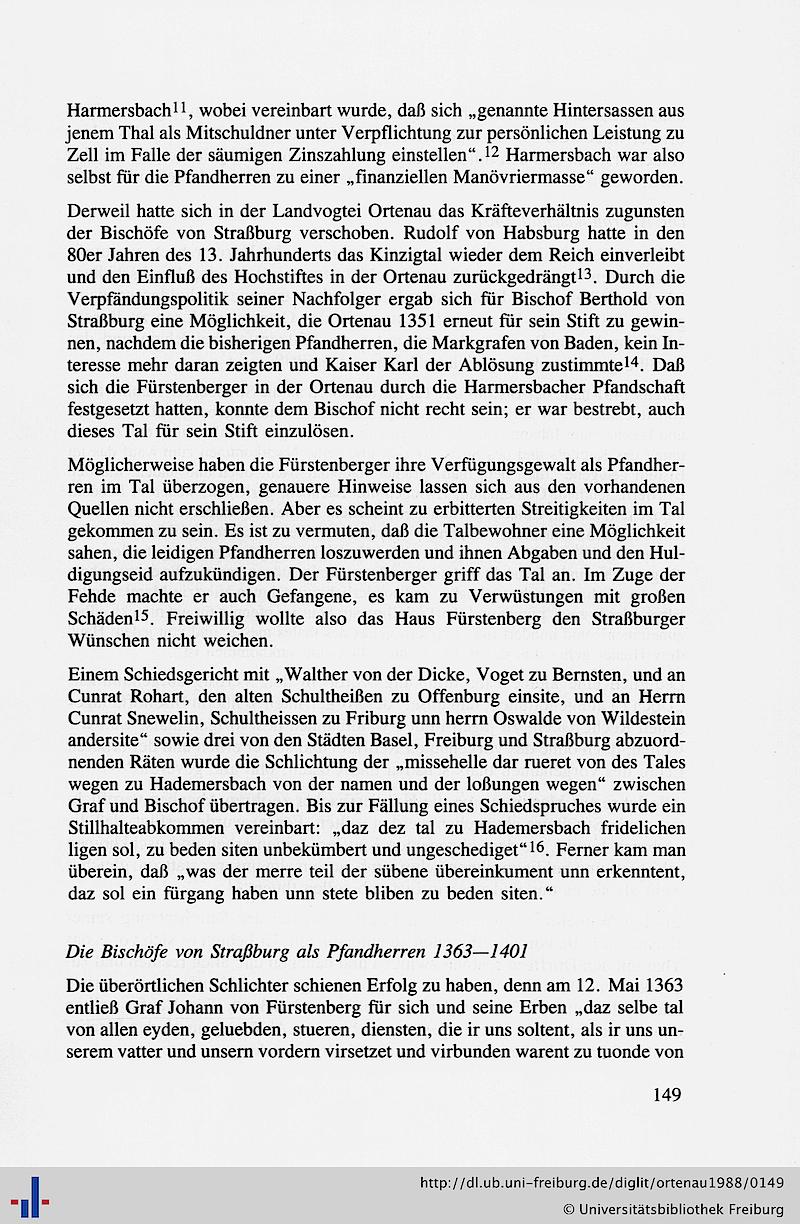 Harmersbach$^{11}$, wobei vereinbart wurde, daß sich „genannte Hintersassen aus jenem Thal als Mitschuldner unter Verpflichtung zur persönlichen Leistung zu Zell im Falle der säumigen Zinszahlung einstellen“.$^{12}$ Harmersbach war also selbst für die Pfandherren zu einer „finanziellen Manövriermasse“ geworden.

Derweil hatte sich in der Landvogtei Ortenau das Kräfteverhältnis zugunsten der Bischöfe von Straßburg verschoben. Rudolf von Habsburg hatte in den 80er Jahren des 13. Jahrhunderts das Kinzigtal wieder dem Reich einverleibt und den Einfluß des Hochstiftes in der Ortenau zurückgedrängt$^{13}$. Durch die Verpfändungspolitik seiner Nachfolger ergab sich für Bischof Berthold von Straßburg eine Möglichkeit, die Ortenau 1351 erneut für sein Stift zu gewinnen, nachdem die bisherigen Pfandherren, die Markgrafen von Baden, kein Interesse mehr daran zeigten und Kaiser Karl der Ablösung zustimmte$^{14}$. Daß sich die Fürstenberger in der Ortenau durch die Harmersbacher Pfandschaft festgesetzt hatten, konnte dem Bischof nicht recht sein; er war bestrebt, auch dieses Tal für sein Stift einzulösen.

Möglicherweise haben die Fürstenberger ihre Verfügungsgewalt als Pfandherren im Tal überzogen, genauere Hinweise lassen sich aus den vorhandenen Quellen nicht erschließen. Aber es scheint zu erbitterten Streitigkeiten im Tal gekommen zu sein. Es ist zu vermuten, daß die Talbewohner eine Möglichkeit sahen, die leidigen Pfandherren loszuwerden und ihnen Abgaben und den Huldigungseid aufzukündigen. Der Fürstenberger griff das Tal an. Im Zuge der Fehde machte er auch Gefangene, es kam zu Verwüstungen mit großen Schäden$^{15}$. Freiwillig wollte also das Haus Fürstenberg den Straßburger Wünschen nicht weichen.

Einem Schiedsgericht mit „Walther von der Dicke, Voget zu Bernsten, und an Cunrat Rohart, den alten Schultheißen zu Offenburg einsite, und an Herrn Cunrat Snewelin, Schultheissen zu Friburg unn herrn Oswalde von Wildestein andersite“ sowie drei von den Städten Basel, Freiburg und Straßburg abzuordnenden Räten wurde die Schlichtung der „missehelle dar rueret von des Tales wegen zu Hademersbach von der namen und der loßungen wegen“ zwischen Graf und Bischof übertragen. Bis zur Fällung eines Schiedspruches wurde ein Stillhalteabkommen vereinbart: „daz dez tal zu Hademersbach fridelichen ligen sol, zu beden siten unbekümbert und ungeschediget“$^{16}$. Ferner kam man überein, daß „was der merre teil der sübene übereinkument unn erkenntent, daz sol ein fürgang haben unn stete bliben zu beden siten.“

Die Bischöfe von Straßburg als Pfandherren 1363—1401

Die überörtlichen Schlichter schienen Erfolg zu haben, denn am 12. Mai 1363 entließ Graf Johann von Fürstenberg für sich und seine Erben „daz selbe tal von allen eyden, geluebden, stueren, diensten, die ir uns soltent, als ir uns unserem vatter und unsern vordern virsetzet und virbunden warent zu tuonde von

149

http://dl.ub.uni-freiburg.de/diglit/ortenau1988/0149
© Universitätsbibliothek Freiburg